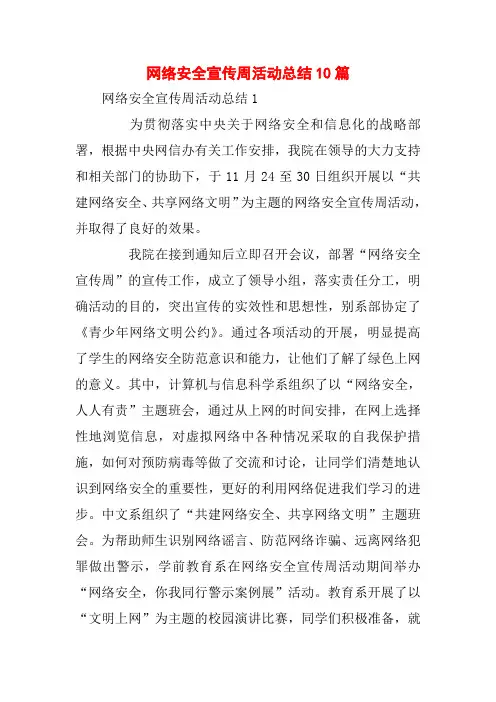 网络安全宣传周活动总结10篇

网络安全宣传周活动总结1

为贯彻落实中央关于网络安全和信息化的战略部署，根据中央网信办有关工作安排，我院在领导的大力支持和相关部门的协助下，于11月24至30日组织开展以“共建网络安全、共享网络文明”为主题的网络安全宣传周活动，并取得了良好的效果。

我院在接到通知后立即召开会议，部署“网络安全宣传周”的宣传工作，成立了领导小组，落实责任分工，明确活动的目的，突出宣传的实效性和思想性，别系部协定了《青少年网络文明公约》。通过各项活动的开展，明显提高了学生的网络安全防范意识和能力，让他们了解了绿色上网的意义。其中，计算机与信息科学系组织了以“网络安全，人人有责”主题班会，通过从上网的时间安排，在网上选择性地浏览信息，对虚拟网络中各种情况采取的自我保护措施，如何对预防病毒等做了交流和讨论，让同学们清楚地认识到网络安全的重要性，更好的利用网络促进我们学习的进步。中文系组织了“共建网络安全、共享网络文明”主题班会。为帮助师生识别网络谣言、防范网络诈骗、远离网络犯罪做出警示，学前教育系在网络安全宣传周活动期间举办“网络安全，你我同行警示案例展”活动。教育系开展了以“文明上网”为主题的校园演讲比赛，同学们积极准备，就